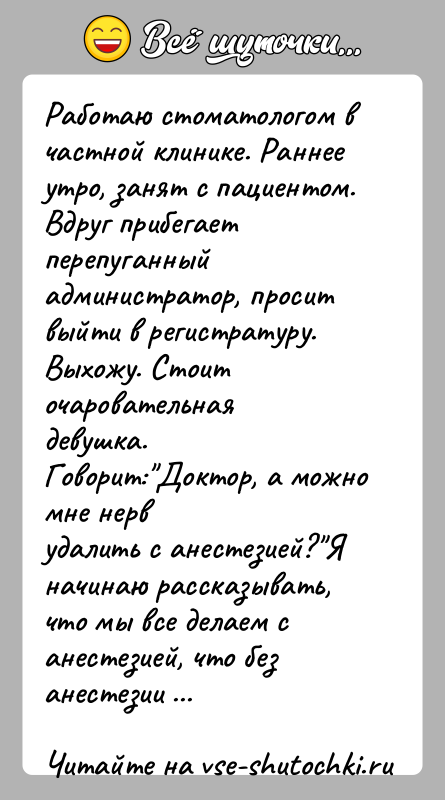 Всё шуточки...

Работаю стоматологом в частной клинике. Раннее утро, занят с пациентом. Вдруг прибегает перепуганный администратор, просит выйти в регистратуру. Выхожу. Стоит очаровательная девушка.
Говорит:"Доктор, а можно мне нерв удалить с анестезией?"Я начинаю рассказывать, что мы все делаем с анестезией, что без анестезии ...

Читайте на vse-shutochki.ru